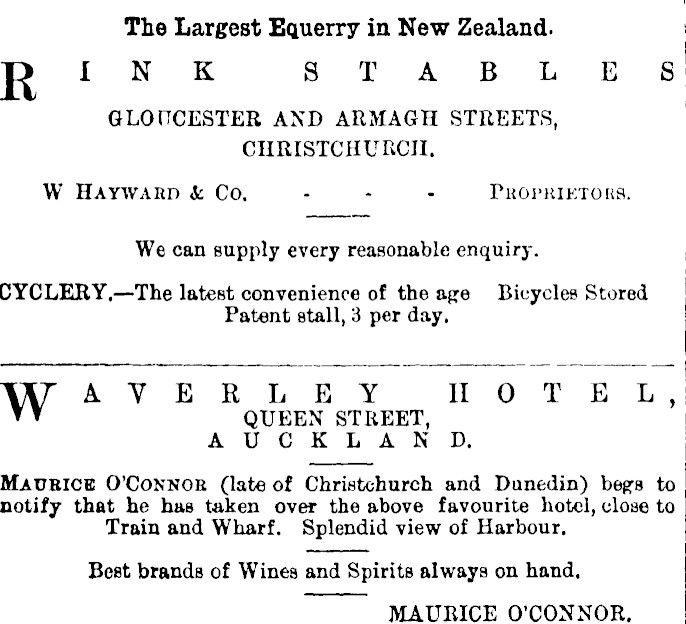 The Largest Equerry in New Zealand.

RINK STABLES

GLOUCESTER AND ARMAGH STREETS, CHRISTCHURCH.

W HAYWARD & Co. - - - PROPRIETORS.

We can supply every reasonable enquiry.

CYCLERY.—The latest convenience of the age Bicycles Stored Patent stall, 3 per day.

WAVERLEY HOTEL, QUEEN STREET, AUCKLAND.

MAURICE O'CONNOR (late of Christchurch and Dunedin) begs to notify that he has taken over the above favourite hotel, close to Train and Wharf. Splendid view of Harbour.

Best brands of Wines and Spirits always on hand.

MAURICE O'CONNOR.